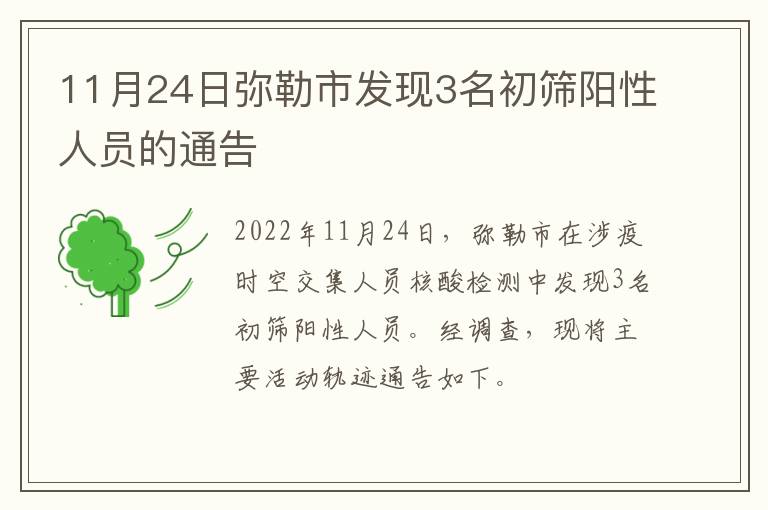 11月24日弥勒市发现3名初筛阳性人员的通告

2022年11月24日，弥勒市在涉疫时空交集人员核酸检测中发现3名初筛阳性人员。经调查，现将主要活动轨迹通告如下。